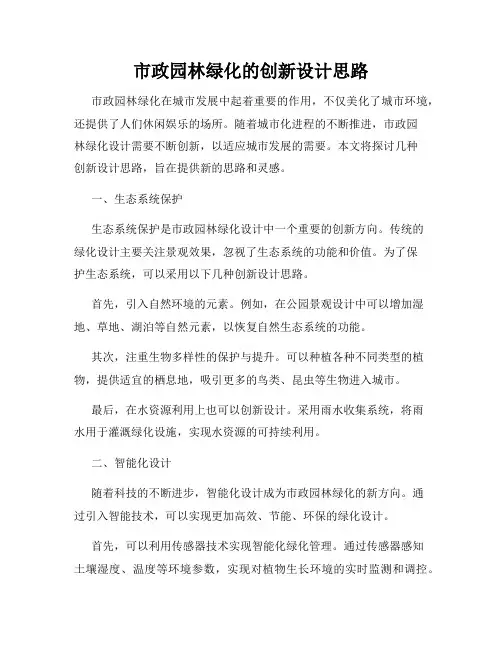 市政园林绿化的创新设计思路

市政园林绿化在城市发展中起着重要的作用，不仅美化了城市环境，还提供了人们休闲娱乐的场所。随着城市化进程的不断推进，市政园林绿化设计需要不断创新，以适应城市发展的需要。本文将探讨几种创新设计思路，旨在提供新的思路和灵感。

一、生态系统保护

生态系统保护是市政园林绿化设计中一个重要的创新方向。传统的绿化设计主要关注景观效果，忽视了生态系统的功能和价值。为了保护生态系统，可以采用以下几种创新设计思路。

首先，引入自然环境的元素。例如，在公园景观设计中可以增加湿地、草地、湖泊等自然元素，以恢复自然生态系统的功能。

其次，注重生物多样性的保护与提升。可以种植各种不同类型的植物，提供适宜的栖息地，吸引更多的鸟类、昆虫等生物进入城市。

最后，在水资源利用上也可以创新设计。采用雨水收集系统，将雨水用于灌溉绿化设施，实现水资源的可持续利用。

二、智能化设计

随着科技的不断进步，智能化设计成为市政园林绿化的新方向。通过引入智能技术，可以实现更加高效、节能、环保的绿化设计。

首先，可以利用传感器技术实现智能化绿化管理。通过传感器感知土壤湿度、温度等环境参数，实现对植物生长环境的实时监测和调控。